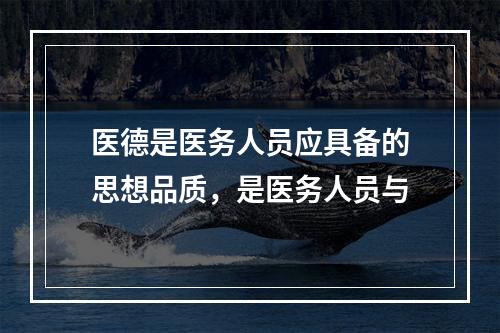 医德是医务人员应具备的思想品质，是医务人员与